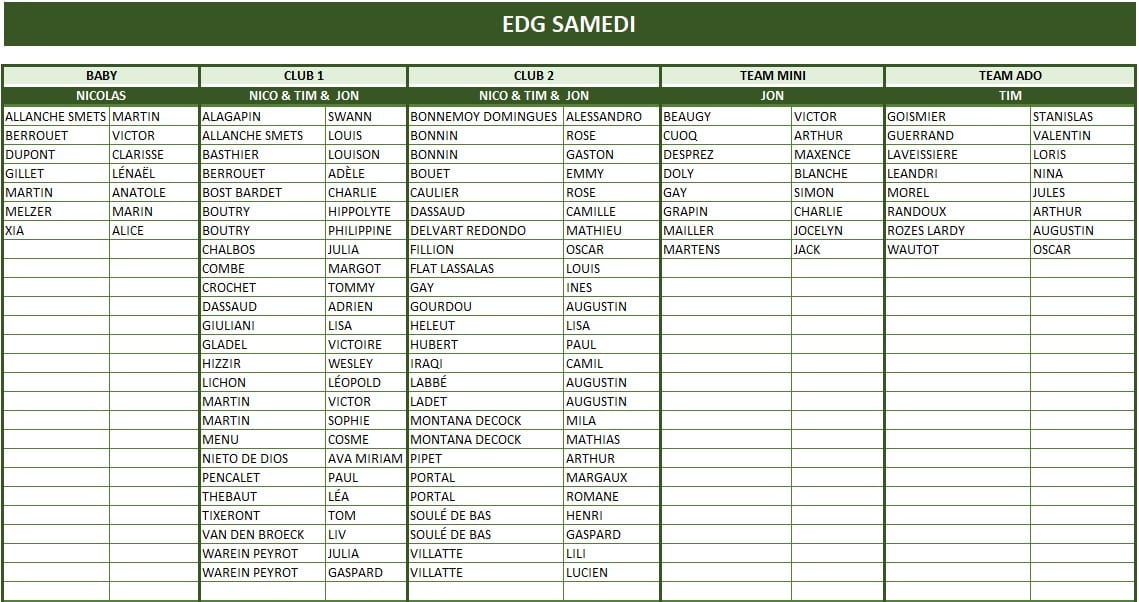 EDG SAMEDI

| BABY | | CLUB 1 | | CLUB 2 | | TEAM MINI | | TEAM ADO | |
|---|---|---|---|---|---|---|---|---|---|
| NICOLAS | | NICO & TIM & JON | | NICO & TIM & JON | | JON | | TIM | |
| ALLANCHE SMETS | MARTIN | ALAGAPIN | SWANN | BONNEMOY DOMINGUES | ALESSANDRO | BEAUGY | VICTOR | GOISMIER | STANISLAS |
| BERROUET | VICTOR | ALLANCHE SMETS | LOUIS | BONNIN | ROSE | CUOQ | ARTHUR | GUERRAND | VALENTIN |
| DUPONT | CLARISSE | BASTHIER | LOUISON | BONNIN | GASTON | DESPREZ | MAXENCE | LAVEISSIERE | LORIS |
| GILLET | LÉNAËL | BERROUET | ADÈLE | BOUET | EMMY | DOLY | BLANCHE | LEANDRI | NINA |
| MARTIN | ANATOLE | BOST BARDET | CHARLIE | CAULIER | ROSE | GAY | SIMON | MOREL | JULES |
| MELZER | MARIN | BOUTRY | HIPPOLYTE | DASSAUD | CAMILLE | GRAPIN | CHARLIE | RANDOUX | ARTHUR |
| XIA | ALICE | BOUTRY | PHILIPPINE | DELVART REDONDO | MATHIEU | MAILLER | JOCELYN | ROZES LARDY | AUGUSTIN |
| | | CHALBOS | JULIA | FILLION | OSCAR | MARTENS | JACK | WAUTOT | OSCAR |
| | | COMBE | MARGOT | FLAT LASSALAS | LOUIS | | | | |
| | | CROCHET | TOMMY | GAY | INES | | | | |
| | | DASSAUD | ADRIEN | GOURDOU | AUGUSTIN | | | | |
| | | GIULIANI | LISA | HELEUT | LISA | | | | |
| | | GLADEL | VICTOIRE | HUBERT | PAUL | | | | |
| | | HIZZIR | WESLEY | IRAQI | CAMIL | | | | |
| | | LICHON | LÉOPOLD | LABBÉ | AUGUSTIN | | | | |
| | | MARTIN | VICTOR | LADET | AUGUSTIN | | | | |
| | | MARTIN | SOPHIE | MONTANA DECOCK | MILA | | | | |
| | | MENU | COSME | MONTANA DECOCK | MATHIAS | | | | |
| | | NIETO DE DIOS | AVA MIRIAM | PIPET | ARTHUR | | | | |
| | | PENCALET | PAUL | PORTAL | MARGAUX | | | | |
| | | THEBAUT | LÉA | PORTAL | ROMANE | | | | |
| | | TIXERONT | TOM | SOULÉ DE BAS | HENRI | | | | |
| | | VAN DEN BROECK | LIV | SOULÉ DE BAS | GASPARD | | | | |
| | | WAREIN PEYROT | JULIA | VILLATTE | LILI | | | | |
| | | WAREIN PEYROT | GASPARD | VILLATTE | LUCIEN | | | | |